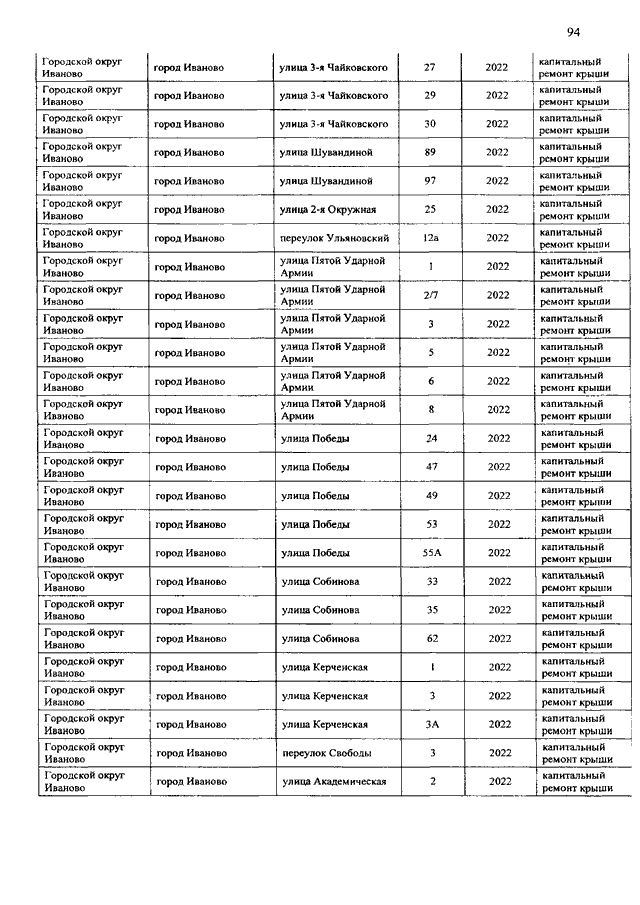 94

| | | | | | |
|---|---|---|---|---|---|
| Городской округ Иваново | город Иваново | улица 3-я Чайковского | 27 | 2022 | капитальный ремонт крыши |
| Городской округ Иваново | город Иваново | улица 3-я Чайковского | 29 | 2022 | капитальный ремонт крыши |
| Городской округ Иваново | город Иваново | улица 3-я Чайковского | 30 | 2022 | капитальный ремонт крыши |
| Городской округ Иваново | город Иваново | улица Шувандиной | 89 | 2022 | капитальный ремонт крыши |
| Городской округ Иваново | город Иваново | улица Шувандиной | 97 | 2022 | капитальный ремонт крыши |
| Городской округ Иваново | город Иваново | улица 2-я Окружная | 25 | 2022 | капитальный ремонт крыши |
| Городской округ Иваново | город Иваново | переулок Ульяновский | 12а | 2022 | капитальный ремонт крыши |
| Городской округ Иваново | город Иваново | улица Пятой Ударной Армии | 1 | 2022 | капитальный ремонт крыши |
| Городской округ Иваново | город Иваново | улица Пятой Ударной Армии | 2/7 | 2022 | капитальный ремонт крыши |
| Городской округ Иваново | город Иваново | улица Пятой Ударной Армии | 3 | 2022 | капитальный ремонт крыши |
| Городской округ Иваново | город Иваново | улица Пятой Ударной Армии | 5 | 2022 | капитальный ремонт крыши |
| Городской округ Иваново | город Иваново | улица Пятой Ударной Армии | 6 | 2022 | капитальный ремонт крыши |
| Городской округ Иваново | город Иваново | улица Пятой Ударной Армии | 8 | 2022 | капитальный ремонт крыши |
| Городской округ Иваново | город Иваново | улица Победы | 24 | 2022 | капитальный ремонт крыши |
| Городской округ Иваново | город Иваново | улица Победы | 47 | 2022 | капитальный ремонт крыши |
| Городской округ Иваново | город Иваново | улица Победы | 49 | 2022 | капитальный ремонт крыши |
| Городской округ Иваново | город Иваново | улица Победы | 53 | 2022 | капитальный ремонт крыши |
| Городской округ Иваново | город Иваново | улица Победы | 55А | 2022 | капитальный ремонт крыши |
| Городской округ Иваново | город Иваново | улица Собинова | 33 | 2022 | капитальный ремонт крыши |
| Городской округ Иваново | город Иваново | улица Собинова | 35 | 2022 | капитальный ремонт крыши |
| Городской округ Иваново | город Иваново | улица Собинова | 62 | 2022 | капитальный ремонт крыши |
| Городской округ Иваново | город Иваново | улица Керченская | 1 | 2022 | капитальный ремонт крыши |
| Городской округ Иваново | город Иваново | улица Керченская | 3 | 2022 | капитальный ремонт крыши |
| Городской округ Иваново | город Иваново | улица Керченская | 3А | 2022 | капитальный ремонт крыши |
| Городской округ Иваново | город Иваново | переулок Свободы | 3 | 2022 | капитальный ремонт крыши |
| Городской округ Иваново | город Иваново | улица Академическая | 2 | 2022 | капитальный ремонт крыши |